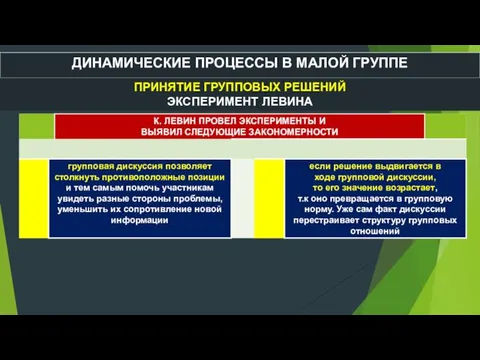 ДИНАМИЧЕСКИЕ ПРОЦЕССЫ В МАЛОЙ ГРУППЕ

ПРИНЯТИЕ ГРУППОВЫХ РЕШЕНИЙ
ЭКСПЕРИМЕНТ ЛЕВИНА

К. ЛЕВИН ПРОВЕЛ ЭКСПЕРИМЕНТЫ И ВЫЯВИЛ СЛЕДУЮЩИЕ ЗАКОНОМЕРНОСТИ

групповая дискуссия позволяет столкнуть противоположные позиции и тем самым помочь участникам увидеть разные стороны проблемы, уменьшить их сопротивление новой информации

если решение выдвигается в ходе групповой дискуссии, то его значение возрастает, т.к оно превращается в групповую норму. Уже сам факт дискуссии перестраивает структуру групповых отношений